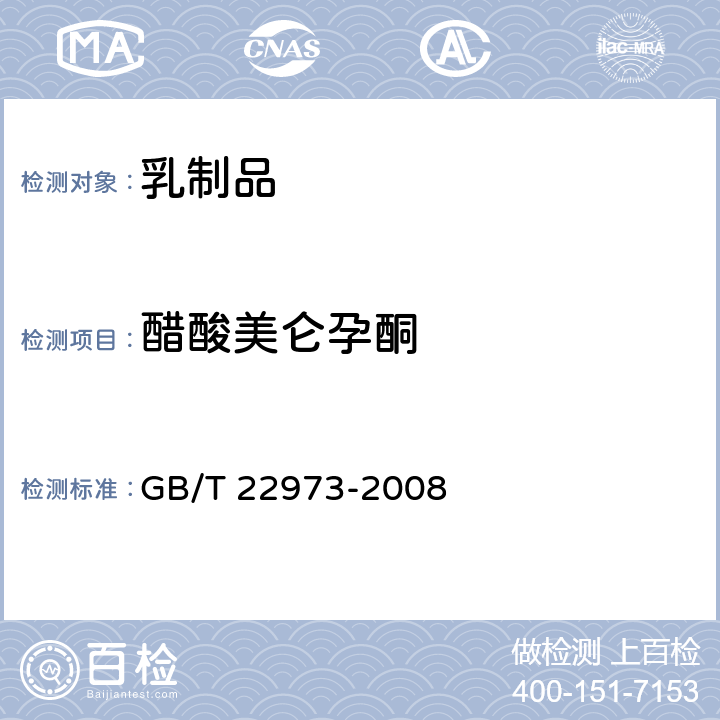 MA CNAS AL ilac-MRA

检测对象：乳制品

检测项目：醋酸美仑孕酮

检测标准：GB/T 22973-2008

百检
Baijiantest.com

做检测 上百检
400-151-7153